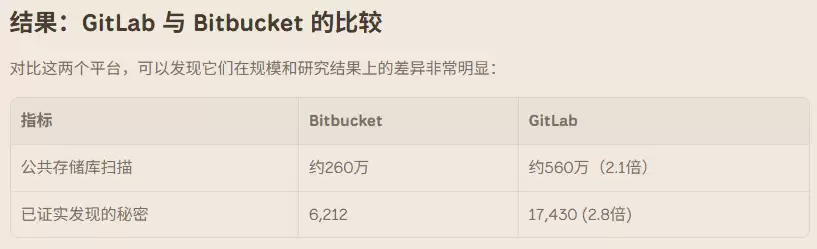 结果：GitLab 与 Bitbucket 的比较

对比这两个平台，可以发现它们在规模和研究结果上的差异非常明显：

| 指标 | Bitbucket | GitLab |
|---|---|---|
| 公共存储库扫描 | 约260万 | 约560万（2.1倍） |
| 已证实发现的秘密 | 6,212 | 17,430 (2.8倍) |